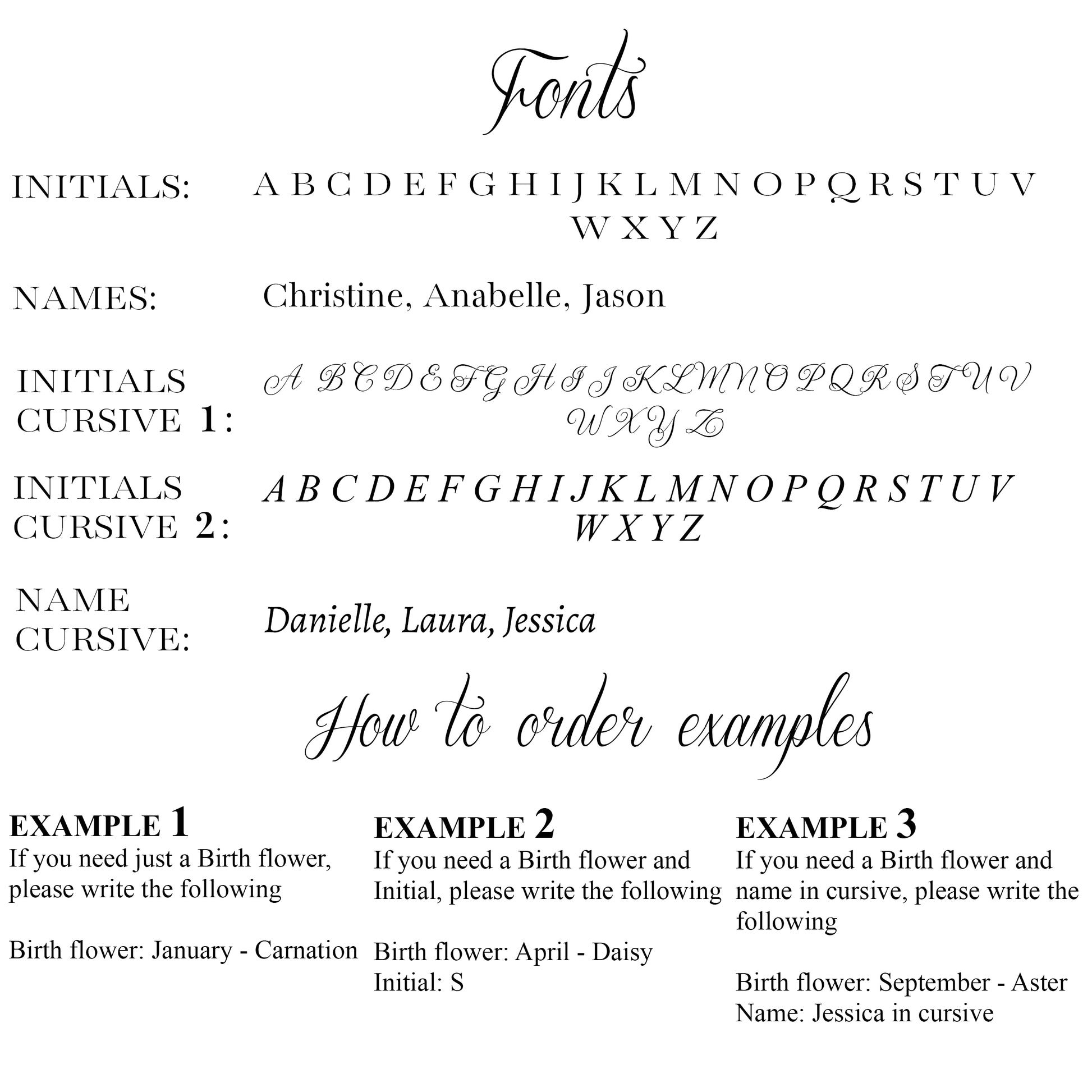 Fonts

INITIALS:
A B C D E F G H I J K L M N O P Q R S T U V W X Y Z

NAMES:
Christine, Anabelle, Jason

INITIALS CURSIVE 1:
A B C D E F G H I J K L M N O P Q R S T U V W X Y Z

INITIALS CURSIVE 2:
A B C D E F G H I J K L M N O P Q R S T U V W X Y Z

NAME CURSIVE:
Danielle, Laura, Jessica

How to order examples

EXAMPLE 1
If you need just a Birth flower, please write the following

Birth flower: January - Carnation

EXAMPLE 2
If you need a Birth flower and Initial, please write the following

Birth flower: April - Daisy
Initial: S

EXAMPLE 3
If you need a Birth flower and name in cursive, please write the following

Birth flower: September - Aster
Name: Jessica in cursive